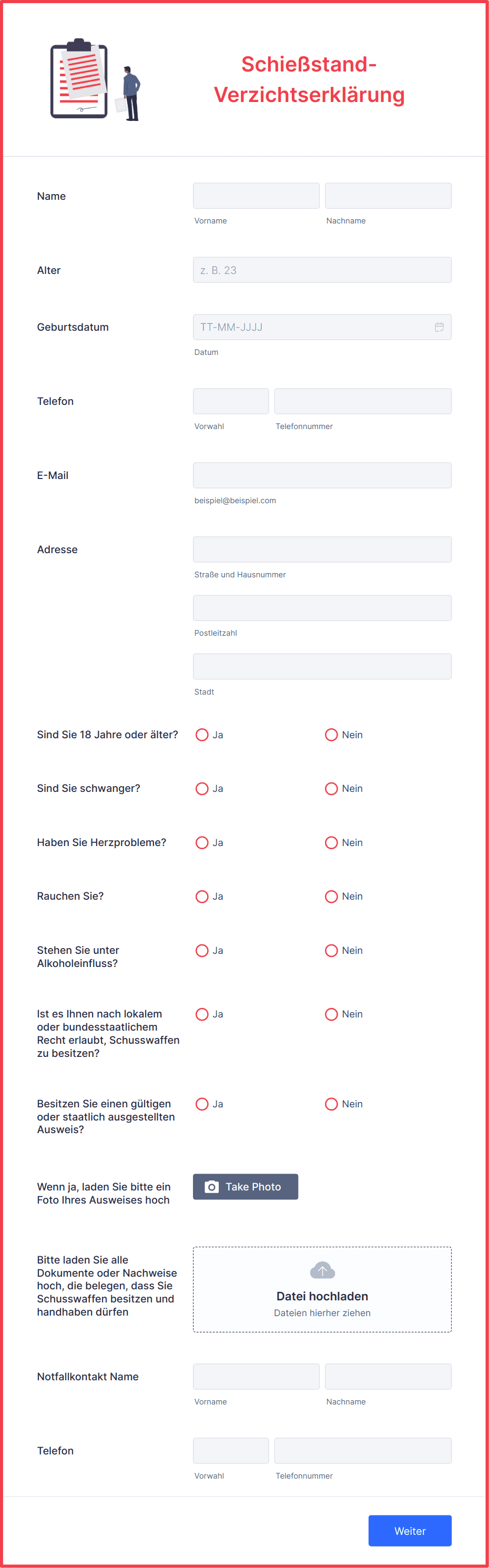 Schießstand-Verzichtserklärung

Name
Vorname
Nachname

Alter
z. B. 23

Geburtsdatum
TT-MM-JJJJ
Datum

Telefon
Vorwahl
Telefonnummer

E-Mail
beispiel@beispiel.com

Adresse
Straße und Hausnummer
Postleitzahl
Stadt

Sind Sie 18 Jahre oder älter?
Ja
Nein

Sind Sie schwanger?
Ja
Nein

Haben Sie Herzprobleme?
Ja
Nein

Rauchen Sie?
Ja
Nein

Stehen Sie unter Alkoholeinfluss?
Ja
Nein

Ist es Ihnen nach lokalem oder bundesstaatlichem Recht erlaubt, Schusswaffen zu besitzen?
Ja
Nein

Besitzen Sie einen gültigen oder staatlich ausgestellten Ausweis?
Ja
Nein

Wenn ja, laden Sie bitte ein Foto Ihres Ausweises hoch
Take Photo

Bitte laden Sie alle Dokumente oder Nachweise hoch, die belegen, dass Sie Schusswaffen besitzen und handhaben dürfen
Datei hochladen
Dateien hierher ziehen

Notfallkontakt Name
Vorname
Nachname

Telefon
Vorwahl
Telefonnummer

Weiter